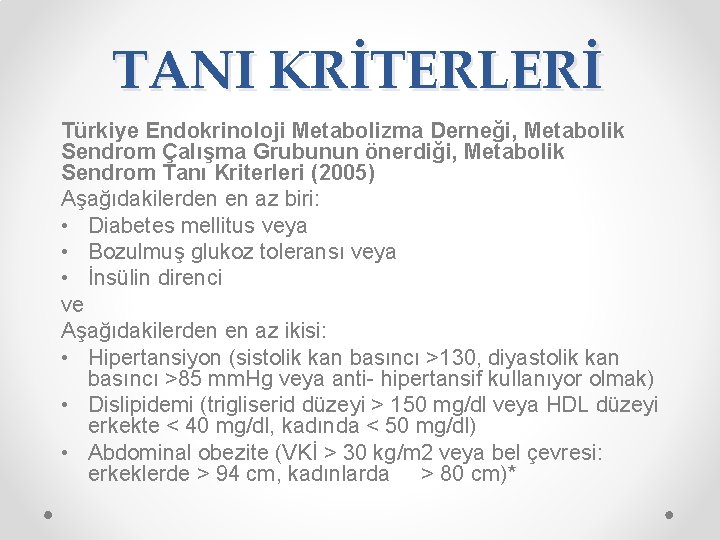 TANI KRİTERLERİ

Türkiye Endokrinoloji Metabolizma Derneği, Metabolik Sendrom Çalışma Grubunun önerdiği, Metabolik Sendrom Tanı Kriterleri (2005)

Aşağıdakilerden en az biri:

• Diabetes mellitus veya
• Bozulmuş glukoz toleransı veya
• İnsülin direnci

ve

Aşağıdakilerden en az ikisi:

• Hipertansiyon (sistolik kan basıncı >130, diyastolik kan basıncı >85 mmHg veya anti- hipertansif kullanıyor olmak)
• Dislipidemi (trigliserid düzeyi > 150 mg/dl veya HDL düzeyi erkekte < 40 mg/dl, kadında < 50 mg/dl)
• Abdominal obezite (VKİ > 30 kg/m2 veya bel çevresi: erkeklerde > 94 cm, kadınlarda > 80 cm)*